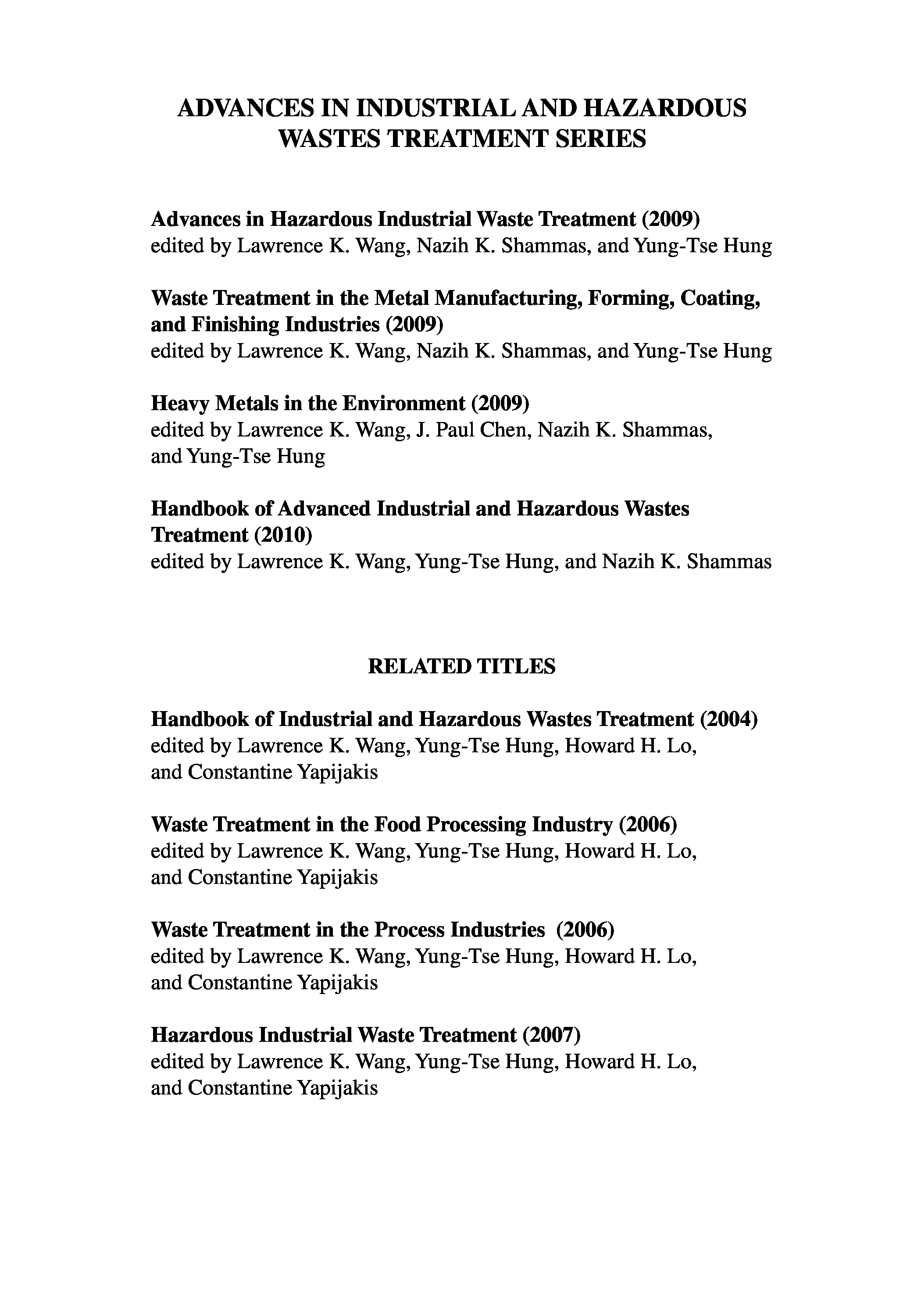 ADVANCES IN INDUSTRIAL AND HAZARDOUS WASTES TREATMENT SERIES

Advances in Hazardous Industrial Waste Treatment (2009)
edited by Lawrence K. Wang, Nazih K. Shammas, and Yung-Tse Hung

Waste Treatment in the Metal Manufacturing, Forming, Coating, and Finishing Industries (2009)
edited by Lawrence K. Wang, Nazih K. Shammas, and Yung-Tse Hung

Heavy Metals in the Environment (2009)
edited by Lawrence K. Wang, J. Paul Chen, Nazih K. Shammas, and Yung-Tse Hung

Handbook of Advanced Industrial and Hazardous Wastes Treatment (2010)
edited by Lawrence K. Wang, Yung-Tse Hung, and Nazih K. Shammas

RELATED TITLES

Handbook of Industrial and Hazardous Wastes Treatment (2004)
edited by Lawrence K. Wang, Yung-Tse Hung, Howard H. Lo, and Constantine Yapijakis

Waste Treatment in the Food Processing Industry (2006)
edited by Lawrence K. Wang, Yung-Tse Hung, Howard H. Lo, and Constantine Yapijakis

Waste Treatment in the Process Industries (2006)
edited by Lawrence K. Wang, Yung-Tse Hung, Howard H. Lo, and Constantine Yapijakis

Hazardous Industrial Waste Treatment (2007)
edited by Lawrence K. Wang, Yung-Tse Hung, Howard H. Lo, and Constantine Yapijakis